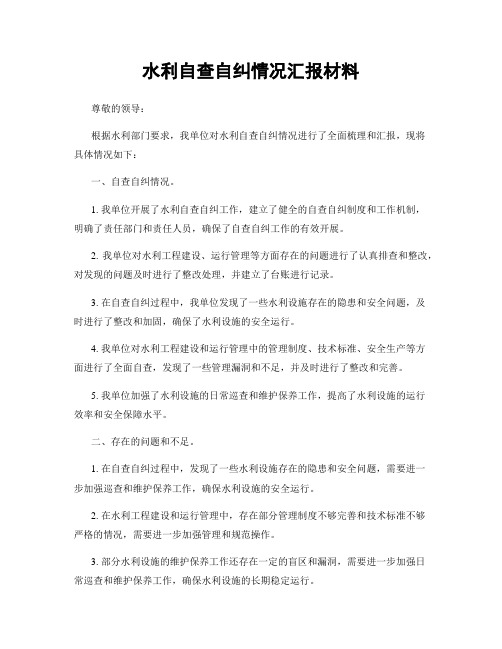 水利自查自纠情况汇报材料

尊敬的领导：

根据水利部门要求，我单位对水利自查自纠情况进行了全面梳理和汇报，现将具体情况如下：

一、自查自纠情况。

1. 我单位开展了水利自查自纠工作，建立了健全的自查自纠制度和工作机制，明确了责任部门和责任人员，确保了自查自纠工作的有效开展。

2. 我单位对水利工程建设、运行管理等方面存在的问题进行了认真排查和整改，对发现的问题及时进行了整改处理，并建立了台账进行记录。

3. 在自查自纠过程中，我单位发现了一些水利设施存在的隐患和安全问题，及时进行了整改和加固，确保了水利设施的安全运行。

4. 我单位对水利工程建设和运行管理中的管理制度、技术标准、安全生产等方面进行了全面自查，发现了一些管理漏洞和不足，并及时进行了整改和完善。

5. 我单位加强了水利设施的日常巡查和维护保养工作，提高了水利设施的运行效率和安全保障水平。

二、存在的问题和不足。

1. 在自查自纠过程中，发现了一些水利设施存在的隐患和安全问题，需要进一步加强巡查和维护保养工作，确保水利设施的安全运行。

2. 在水利工程建设和运行管理中，存在部分管理制度不够完善和技术标准不够严格的情况，需要进一步加强管理和规范操作。

3. 部分水利设施的维护保养工作还存在一定的盲区和漏洞，需要进一步加强日常巡查和维护保养工作，确保水利设施的长期稳定运行。